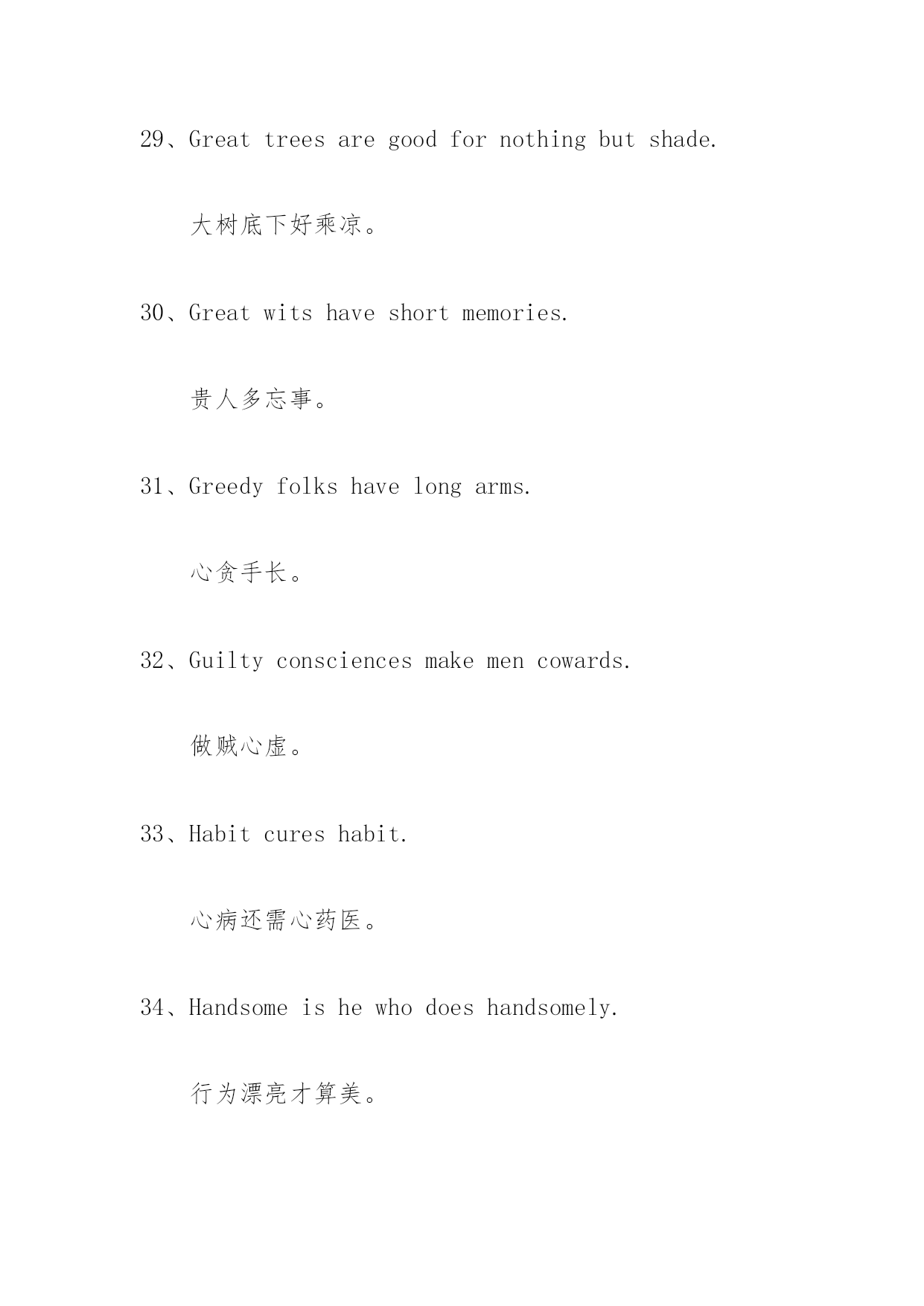 29、Great trees are good for nothing but shade.

大树底下好乘凉。

30、Great wits have short memories.

贵人多忘事。

31、Greedy folks have long arms.

心贪手长。

32、Guilty consciences make men cowards.

做贼心虚。

33、Habit cures habit.

心病还需心药医。

34、Handsome is he who does handsomely.

行为漂亮才算美。